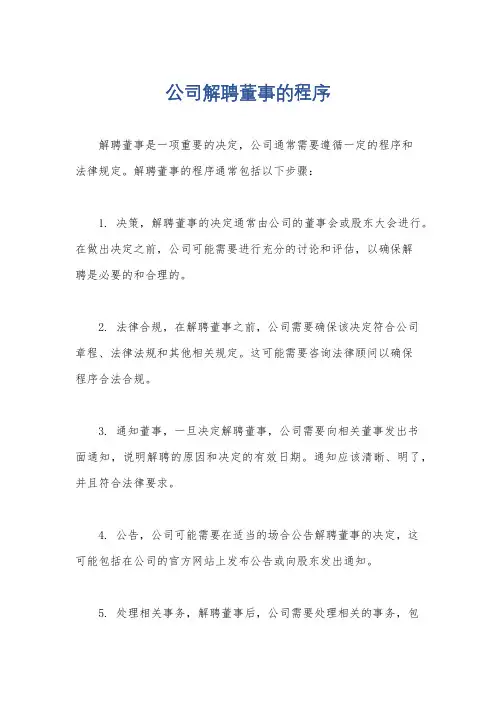 公司解聘董事的程序

解聘董事是一项重要的决定，公司通常需要遵循一定的程序和法律规定。解聘董事的程序通常包括以下步骤：

1. 决策，解聘董事的决定通常由公司的董事会或股东大会进行。在做出决定之前，公司可能需要进行充分的讨论和评估，以确保解聘是必要的和合理的。

2. 法律合规，在解聘董事之前，公司需要确保该决定符合公司章程、法律法规和其他相关规定。这可能需要咨询法律顾问以确保程序合法合规。

3. 通知董事，一旦决定解聘董事，公司需要向相关董事发出书面通知，说明解聘的原因和决定的有效日期。通知应该清晰、明了，并且符合法律要求。

4. 公告，公司可能需要在适当的场合公告解聘董事的决定，这可能包括在公司的官方网站上发布公告或向股东发出通知。

5. 处理相关事务，解聘董事后，公司需要处理相关的事务，包